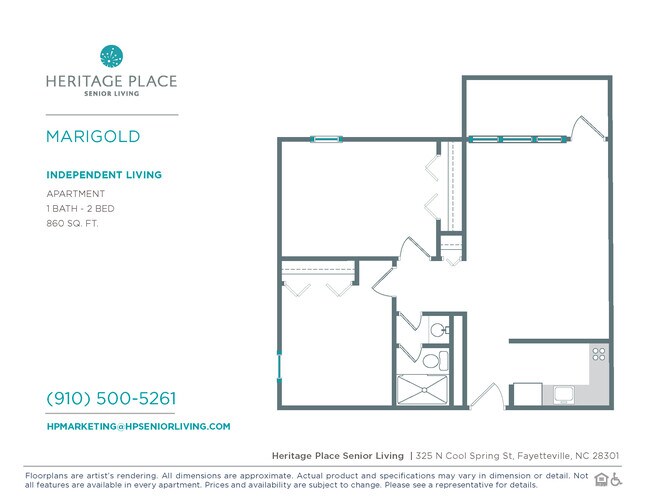 HERITAGE PLACE
SENIOR LIVING

MARIGOLD

INDEPENDENT LIVING

APARTMENT
1 BATH - 2 BED
860 SQ. FT.

(910) 500-5261

HPMARKETING@HPSENIORLIVING.COM

Heritage Place Senior Living | 325 N Cool Spring St, Fayetteville, NC 28301

Floorplans are artist's rendering. All dimensions are approximate. Actual product and specifications may vary in dimension or detail. Not all features are available in every apartment. Prices and availability are subject to change. Please see a representative for details.